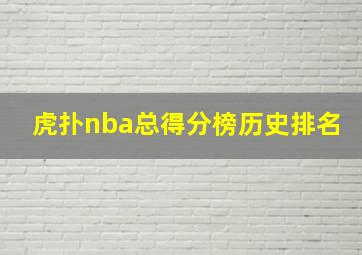 虎扑nba总得分榜历史排名